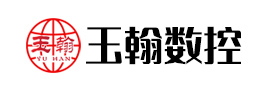 玉翰
YU HAN
玉翰数控